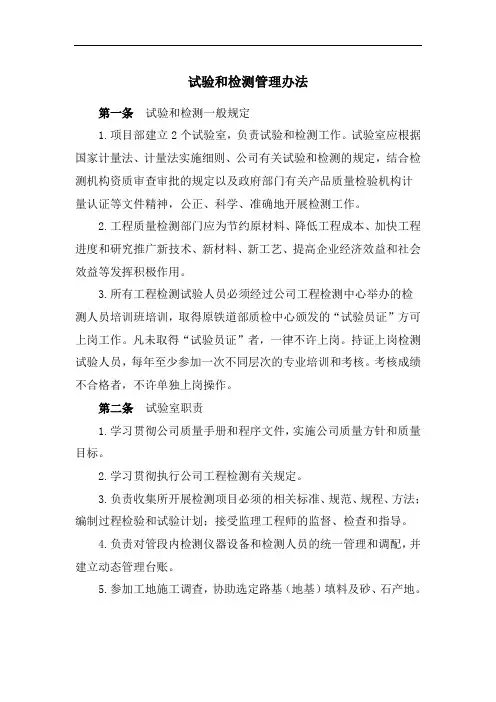 试验和检测管理办法

第一条 试验和检测一般规定

1.项目部建立2个试验室，负责试验和检测工作。试验室应根据国家计量法、计量法实施细则、公司有关试验和检测的规定，结合检测机构资质审查审批的规定以及政府部门有关产品质量检验机构计量认证等文件精神，公正、科学、准确地开展检测工作。

2.工程质量检测部门应为节约原材料、降低工程成本、加快工程进度和研究推广新技术、新材料、新工艺、提高企业经济效益和社会效益等发挥积极作用。

3.所有工程检测试验人员必须经过公司工程检测中心举办的检测人员培训班培训，取得原铁道部质检中心颁发的“试验员证”方可上岗工作。凡未取得“试验员证”者，一律不许上岗。持证上岗检测试验人员，每年至少参加一次不同层次的专业培训和考核。考核成绩不合格者，不许单独上岗操作。

第二条 试验室职责

1.学习贯彻公司质量手册和程序文件，实施公司质量方针和质量目标。

2.学习贯彻执行公司工程检测有关规定。

3.负责收集所开展检测项目必须的相关标准、规范、规程、方法；编制过程检验和试验计划；接受监理工程师的监督、检查和指导。

4.负责对管段内检测仪器设备和检测人员的统一管理和调配，并建立动态管理台账。

5.参加工地施工调查，协助选定路基（地基）填料及砂、石产地。